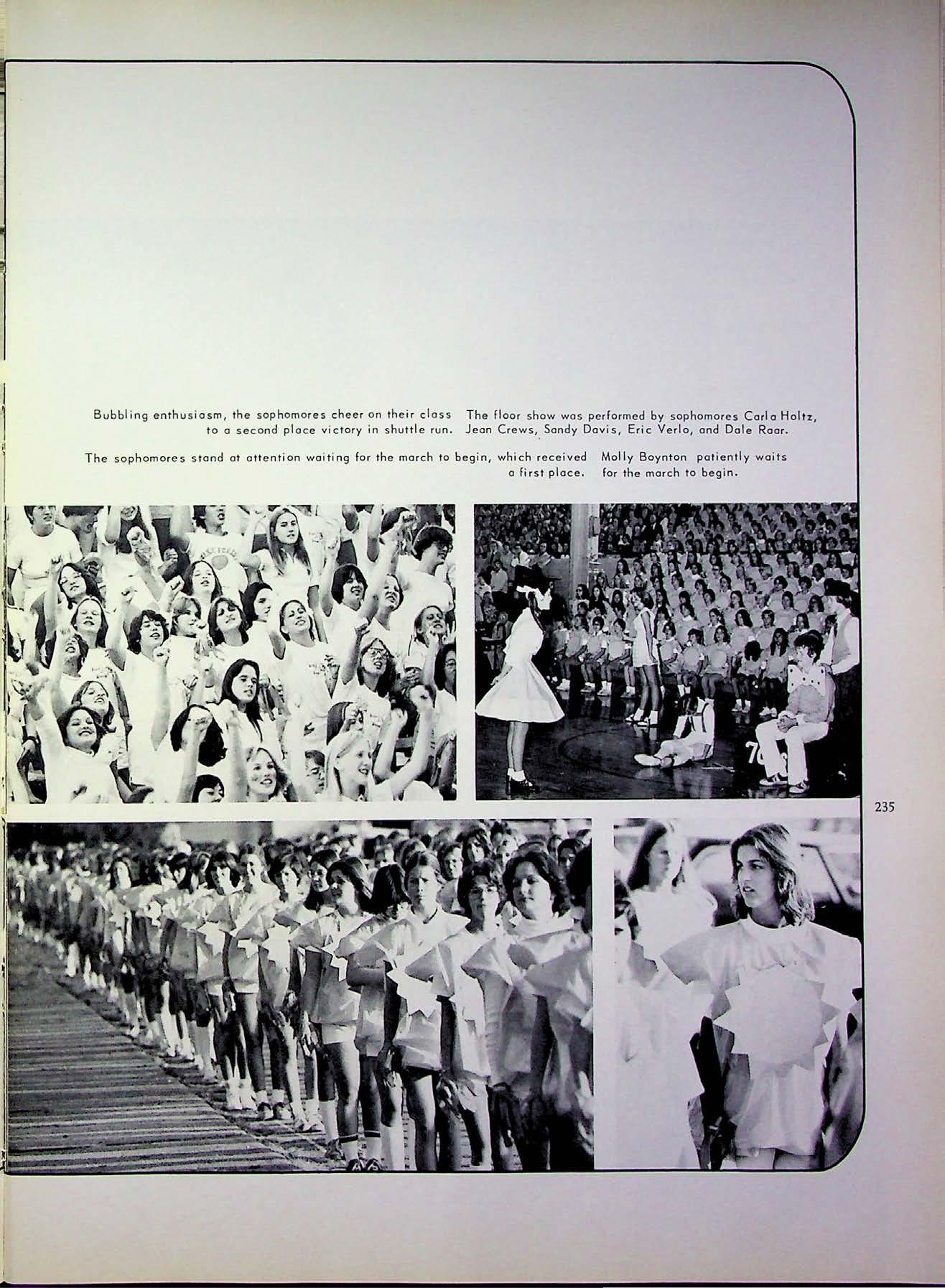 Bubbling enthusiasm, the sophomores cheer on their class to a second place victory in shuttle run.

The floor show was performed by sophomores Carla Holtz, Jean Crews, Sandy Davis, Eric Verlo, and Dale Raar.

The sophomores stand at attention waiting for the march to begin, which received a first place.

Molly Boynton patiently waits for the march to begin.

235